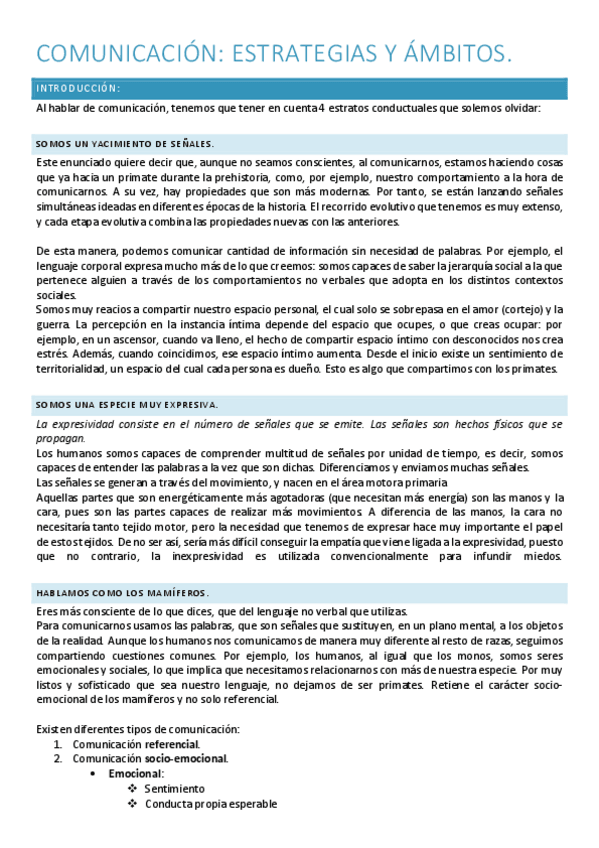 COMUNICACIÓN: ESTRATEGIAS Y ÁMBITOS.

INTRODUCCIÓN:

Al hablar de comunicación, tenemos que tener en cuenta 4 estratos conductuales que solemos olvidar:

SOMOS UN YACIMIENTO DE SEÑALES.

Este enunciado quiere decir que, aunque no seamos conscientes, al comunicarnos, estamos haciendo cosas que ya hacía un primate durante la prehistoria, como, por ejemplo, nuestro comportamiento a la hora de comunicarnos. A su vez, hay propiedades que son más modernas. Por tanto, se están lanzando señales simultáneas ideadas en diferentes épocas de la historia. El recorrido evolutivo que tenemos es muy extenso, y cada etapa evolutiva combina las propiedades nuevas con las anteriores.

De esta manera, podemos comunicar cantidad de información sin necesidad de palabras. Por ejemplo, el lenguaje corporal expresa mucho más de lo que creemos: somos capaces de saber la jerarquía social a la que pertenece alguien a través de los comportamientos no verbales que adopta en los distintos contextos sociales.
Somos muy reacios a compartir nuestro espacio personal, el cual solo se sobrepasa en el amor (cortejo) y la guerra. La percepción en la instancia íntima depende del espacio que ocupes, o que creas ocupar: por ejemplo, en un ascensor, cuando va lleno, el hecho de compartir espacio íntimo con desconocidos nos crea estrés. Además, cuando coincidimos, ese espacio íntimo aumenta. Desde el inicio existe un sentimiento de territorialidad, un espacio del cual cada persona es dueño. Esto es algo que compartimos con los primates.

SOMOS UNA ESPECIE MUY EXPRESIVA.

La expresividad consiste en el número de señales que se emite. Las señales son hechos físicos que se propagan.
Los humanos somos capaces de comprender multitud de señales por unidad de tiempo, es decir, somos capaces de entender las palabras a la vez que son dichas. Diferenciamos y enviamos muchas señales.
Las señales se generan a través del movimiento, y nacen en el área motora primaria
Aquellas partes que son energéticamente más agotadoras (que necesitan más energía) son las manos y la cara, pues son las partes capaces de realizar más movimientos. A diferencia de las manos, la cara no necesitaría tanto tejido motor, pero la necesidad que tenemos de expresar hace muy importante el papel de estos tejidos. De no ser así, sería más difícil conseguir la empatía que viene ligada a la expresividad, puesto que no contrario, la inexpresividad es utilizada convencionalmente para infundir miedos.

HABLAMOS COMO LOS MAMÍFEROS.

Eres más consciente de lo que dices, que del lenguaje no verbal que utilizas.
Para comunicarnos usamos las palabras, que son señales que sustituyen, en un plano mental, a los objetos de la realidad. Aunque los humanos nos comunicamos de manera muy diferente al resto de razas, seguimos compartiendo cuestiones comunes. Por ejemplo, los humanos, al igual que los monos, somos seres emocionales y sociales, lo que implica que necesitamos relacionarnos con más de nuestra especie. Por muy listos y sofisticado que sea nuestro lenguaje, no dejamos de ser primates. Retiene el carácter socio-emocional de los mamíferos y no solo referencial.

Existen diferentes tipos de comunicación:
1. Comunicación referencial.
2. Comunicación socio-emocional.
• Emocional:
❖ Sentimiento
❖ Conducta propia esperable